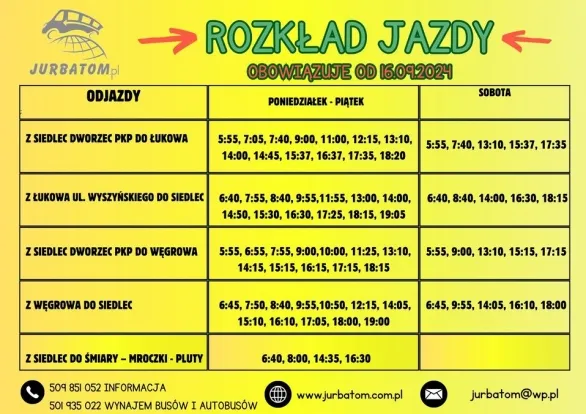 JURBATOM.pl

ROZKŁAD JAZDY

OBOWIĄZUJE OD 16.09.2024

| ODJAZDY | PONIEDZIAŁEK - PIĄTEK | SOBOTA |
|---|---|---|
| Z SIEDLEC DWORZEC PKP DO ŁUKOWA | 5:55, 7:05, 7:40, 9:00, 11:00, 12:15, 13:10, 14:00, 14:45, 15:37, 16:37, 17:35, 18:20 | 5:55, 7:40, 13:10, 15:37, 17:35 |
| Z ŁUKOWA UL. WYSZYŃSKIEGO DO SIEDLEC | 6:40, 7:55, 8:40, 9:55,11:55, 13:00, 14:00, 14:50, 15:30, 16:30, 17:25, 18:15, 19:05 | 6:40, 8:40, 14:00, 16:30, 18:15 |
| Z SIEDLEC DWORZEC PKP DO WĘGROWA | 5:55, 6:55, 7:55, 9:00,10:00, 11:25, 13:10, 14:15, 15:15, 16:15, 17:15, 18:15 | 5:55, 9:00, 13:10, 15:15, 17:15 |
| Z WĘGROWA DO SIEDLEC | 6:45, 7:50, 8:40, 9:55,10:50, 12:15, 14:05, 15:10, 16:10, 17:05, 18:00, 19:00 | 6:45, 9:55, 14:05, 16:10, 18:00 |
| Z SIEDLEC DO ŚMIARY – MROCZKI - PLUTY | 6:40, 8:00, 14:35, 16:30 | |

509 851 052 INFORMACJA
501 935 022 WYNAJEM BUSÓW I AUTOBUSÓW

www.jurbatom.com.pl

jurbatom@wp.pl